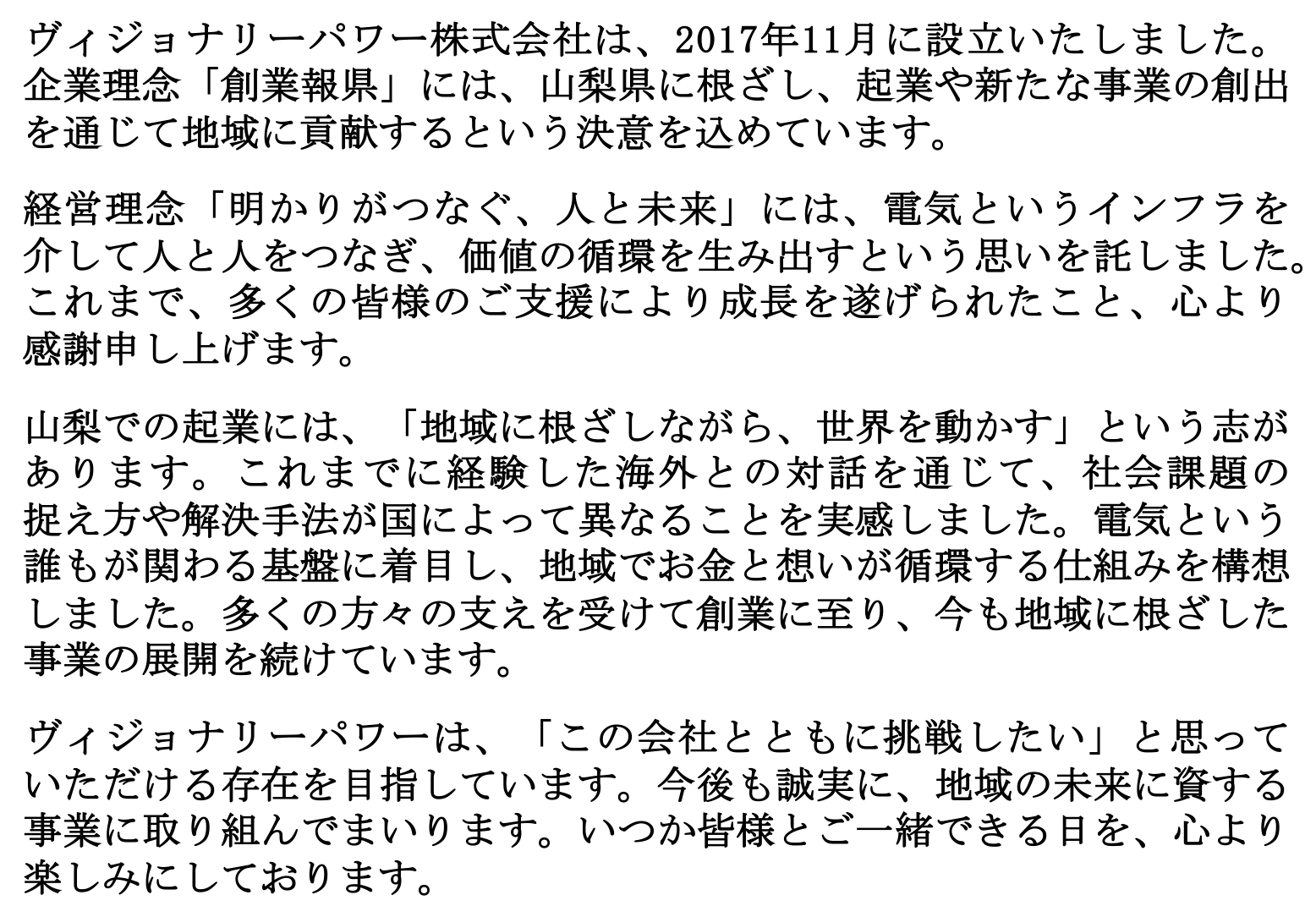 ヴィジョナリーパワー株式会社は、2017年11月に設立いたしました。企業理念「創業報県」には、山梨県に根ざし、起業や新たな事業の創出を通じて地域に貢献するという決意を込めています。

経営理念「明かりがつなぐ、人と未来」には、電気というインフラを介して人と人をつなぎ、価値の循環を生み出すという思いを託しました。これまで、多くの皆様のご支援により成長を遂げられたこと、心より感謝申し上げます。

山梨での起業には、「地域に根ざしながら、世界を動かす」という志があります。これまでに経験した海外との対話を通じて、社会課題の捉え方や解決手法が国によって異なることを実感しました。電気という誰もが関わる基盤に着目し、地域でお金と想いが循環する仕組みを構想しました。多くの方々の支えを受けて創業に至り、今も地域に根ざした事業の展開を続けています。

ヴィジョナリーパワーは、「この会社とともに挑戦したい」と思っていただける存在を目指しています。今後も誠実に、地域の未来に資する事業に取り組んでまいります。いつか皆様とご一緒できる日を、心より楽しみにしております。